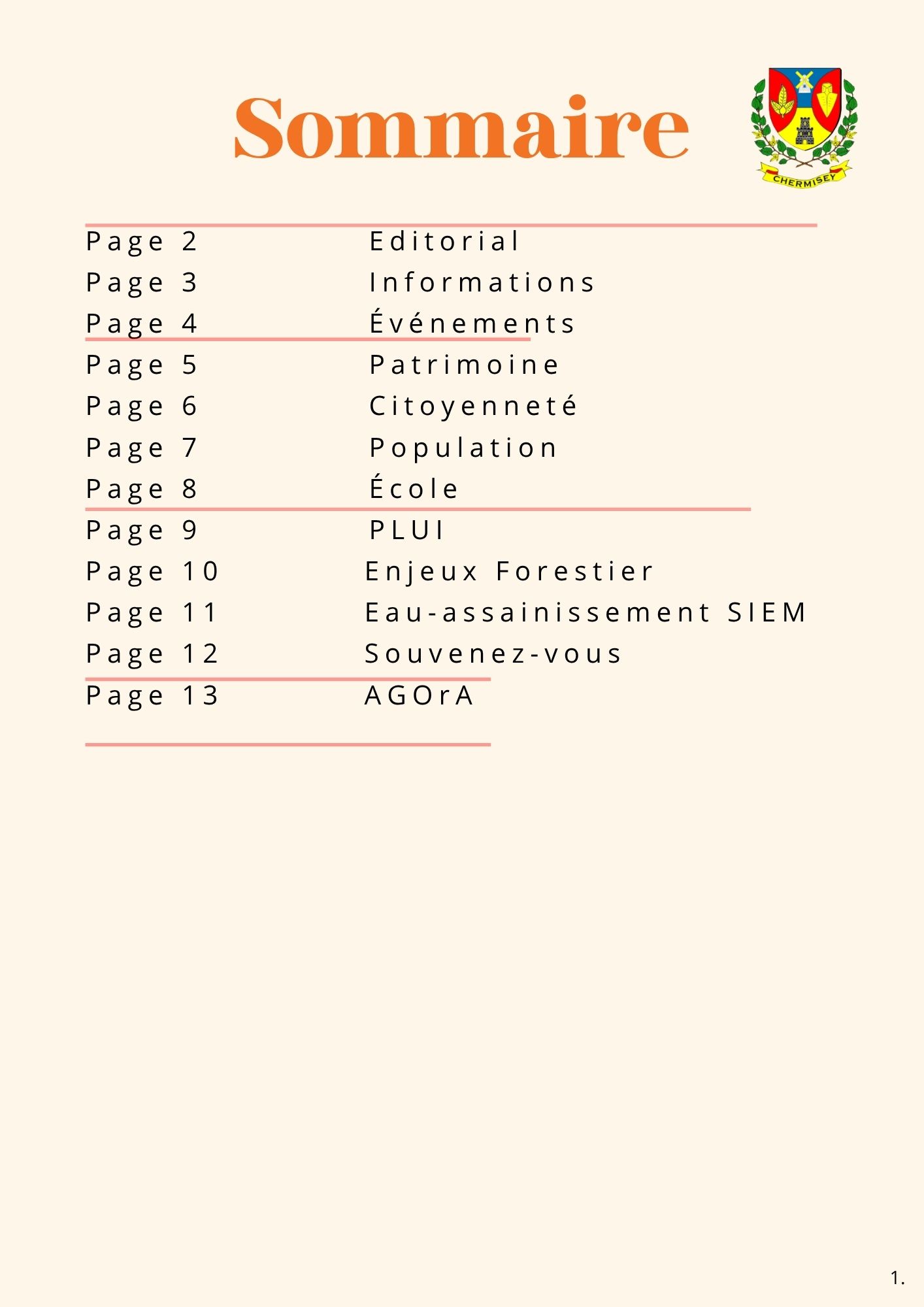 Sommaire

CHERMISEY

Page 2 Editorial
Page 3 Informations
Page 4 Événements
Page 5 Patrimoine
Page 6 Citoyenneté
Page 7 Population
Page 8 École
Page 9 PLUI
Page 10 Enjeux Forestier
Page 11 Eau-assainissement SIEM
Page 12 Souvenez-vous
Page 13 AGOrA

1.